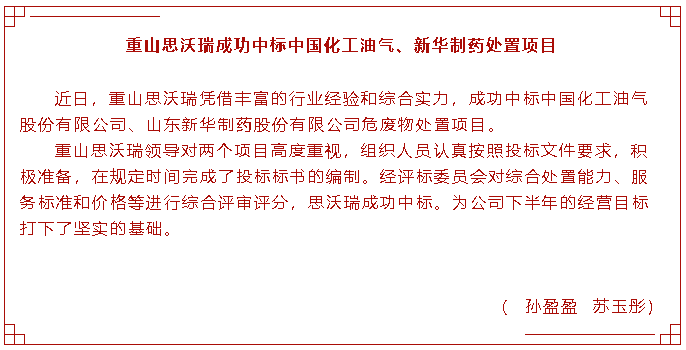 重山思沃瑞成功中标中国化工油气、新华制药处置项目

近日，重山思沃瑞凭借丰富的行业经验和综合实力，成功中标中国化工油气股份有限公司、山东新华制药股份有限公司危废物处置项目。

重山思沃瑞领导对两个项目高度重视，组织人员认真按照投标文件要求，积极准备，在规定时间完成了投标标书的编制。经评标委员会对综合处置能力、服务标准和价格等进行综合评审评分，思沃瑞成功中标。为公司下半年的经营目标打下了坚实的基础。

（ 孙盈盈 苏玉彤）